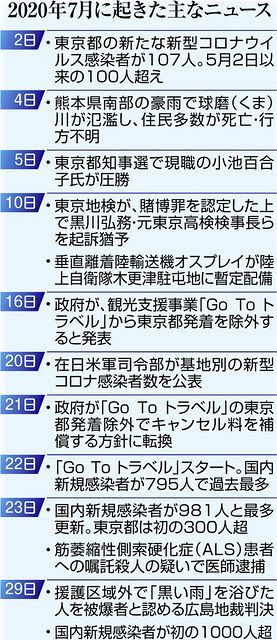 2020年7月に起きた主なニュース

2日
・東京都の新たな新型コロナウイルス感染者が107人。5月2日以来の100人超え

4日
・熊本県南部の豪雨で球磨(くま)川が氾濫し、住民多数が死亡・行方不明

5日
・東京都知事選で現職の小池百合子氏が圧勝

10日
・東京地検が、賭博罪を認定した上で黒川弘務・元東京高検検事長らを起訴猶予

・垂直離着陸輸送機オスプレイが陸上自衛隊木更津駐屯地に暫定配備

16日
・政府が、観光支援事業「Go To トラベル」から東京都発着を除外すると発表

20日
・在日米軍司令部が基地別の新型コロナ感染者数を公表

21日
・政府が「Go To トラベル」の東京都発着除外でキャンセル料を補償する方針に転換

22日
・「Go To トラベル」スタート。国内新規感染者が795人で過去最多

23日
・国内新規感染者が981人と最多更新。東京都は初の300人超

・筋萎縮性側索硬化症(ALS)患者への嘱託殺人の疑いで医師逮捕

29日
・援護区域外で「黒い雨」を浴びた人を被爆者と認める広島地裁判決

・国内新規感染者が初の1000人超